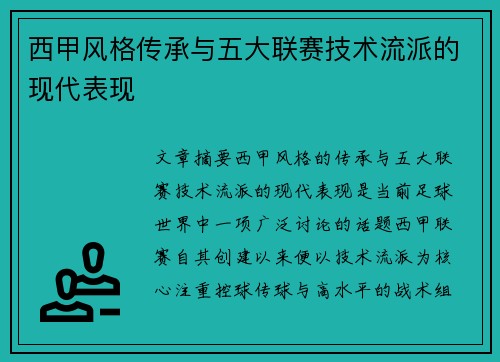 西甲风格传承与五大联赛技术流派的现代表现

文章摘要西甲风格的传承与五大联赛技术流派的现代表现是当前足球世界中一项广泛讨论的话题西甲联赛自其创建以来便以技术流派为核心注重控球传球与高水平的战术组